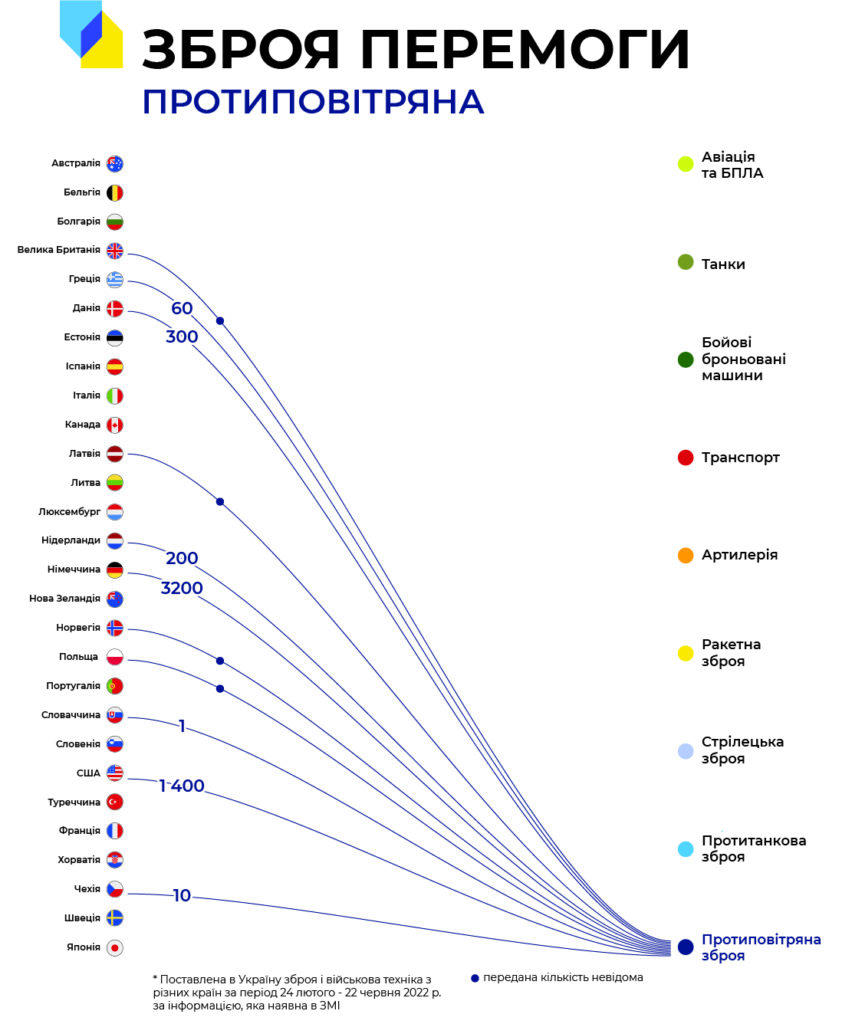 ЗБРОЯ ПЕРЕМОГИ
ПРОТИПОВІТРЯНА

Австралія
Бельгія
Болгарія
Велика Британія
Греція
Данія
Естонія
Іспанія
Італія
Канада
Латвія
Литва
Люксембург
Нідерланди
Німеччина
Нова Зеландія
Норвегія
Польща
Португалія
Словаччина
Словенія
США
Туреччина
Франція
Хорватія
Чехія
Швеція
Японія

60
300
200
3200
1
1 400
10

Авіація та БПЛА
Танки
Бойові броньовані машини
Транспорт
Артилерія
Ракетна зброя
Стрілецька зброя
Протитанкова зброя
Протиповітряна зброя

* Поставлена в Україну зброя і військова техніка з різних країн за період 24 лютого - 22 червня 2022 р. за інформацією, яка наявна в ЗМІ

передана кількість невідома